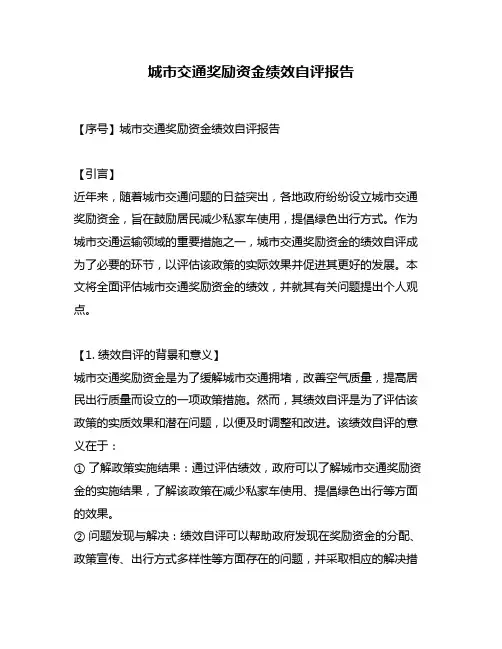 城市交通奖励资金绩效自评报告

【序号】城市交通奖励资金绩效自评报告

【引言】
近年来，随着城市交通问题的日益突出，各地政府纷纷设立城市交通奖励资金，旨在鼓励居民减少私家车使用，提倡绿色出行方式。作为城市交通运输领域的重要措施之一，城市交通奖励资金的绩效自评成为了必要的环节，以评估该政策的实际效果并促进其更好的发展。本文将全面评估城市交通奖励资金的绩效，并就其有关问题提出个人观点。

【1. 绩效自评的背景和意义】
城市交通奖励资金是为了缓解城市交通拥堵，改善空气质量，提高居民出行质量而设立的一项政策措施。然而，其绩效自评是为了评估该政策的实质效果和潜在问题，以便及时调整和改进。该绩效自评的意义在于：
① 了解政策实施结果：通过评估绩效，政府可以了解城市交通奖励资金的实施结果，了解该政策在减少私家车使用、提倡绿色出行等方面的效果。
② 问题发现与解决：绩效自评可以帮助政府发现在奖励资金的分配、政策宣传、出行方式多样性等方面存在的问题，并采取相应的解决措